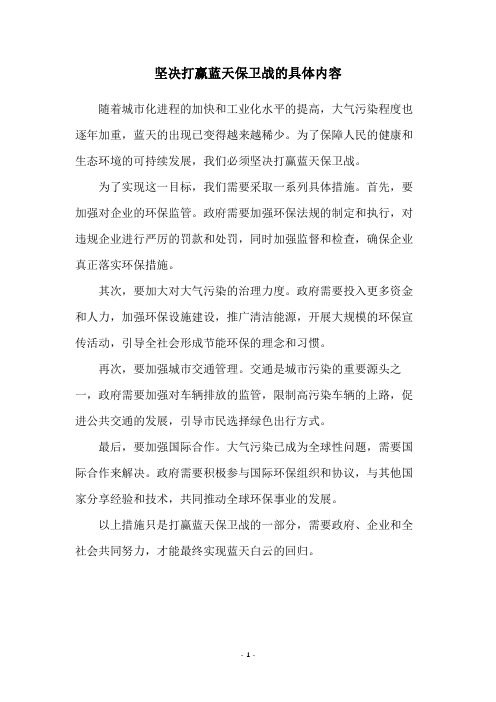 坚决打赢蓝天保卫战的具体内容

随着城市化进程的加快和工业化水平的提高，大气污染程度也逐年加重，蓝天的出现已变得越来越稀少。为了保障人民的健康和生态环境的可持续发展，我们必须坚决打赢蓝天保卫战。

为了实现这一目标，我们需要采取一系列具体措施。首先，要加强对企业的环保监管。政府需要加强环保法规的制定和执行，对违规企业进行严厉的罚款和处罚，同时加强监督和检查，确保企业真正落实环保措施。

其次，要加大对大气污染的治理力度。政府需要投入更多资金和人力，加强环保设施建设，推广清洁能源，开展大规模的环保宣传活动，引导全社会形成节能环保的理念和习惯。

再次，要加强城市交通管理。交通是城市污染的重要源头之一，政府需要加强对车辆排放的监管，限制高污染车辆的上路，促进公共交通的发展，引导市民选择绿色出行方式。

最后，要加强国际合作。大气污染已成为全球性问题，需要国际合作来解决。政府需要积极参与国际环保组织和协议，与其他国家分享经验和技术，共同推动全球环保事业的发展。

以上措施只是打赢蓝天保卫战的一部分，需要政府、企业和全社会共同努力，才能最终实现蓝天白云的回归。

- 1 -